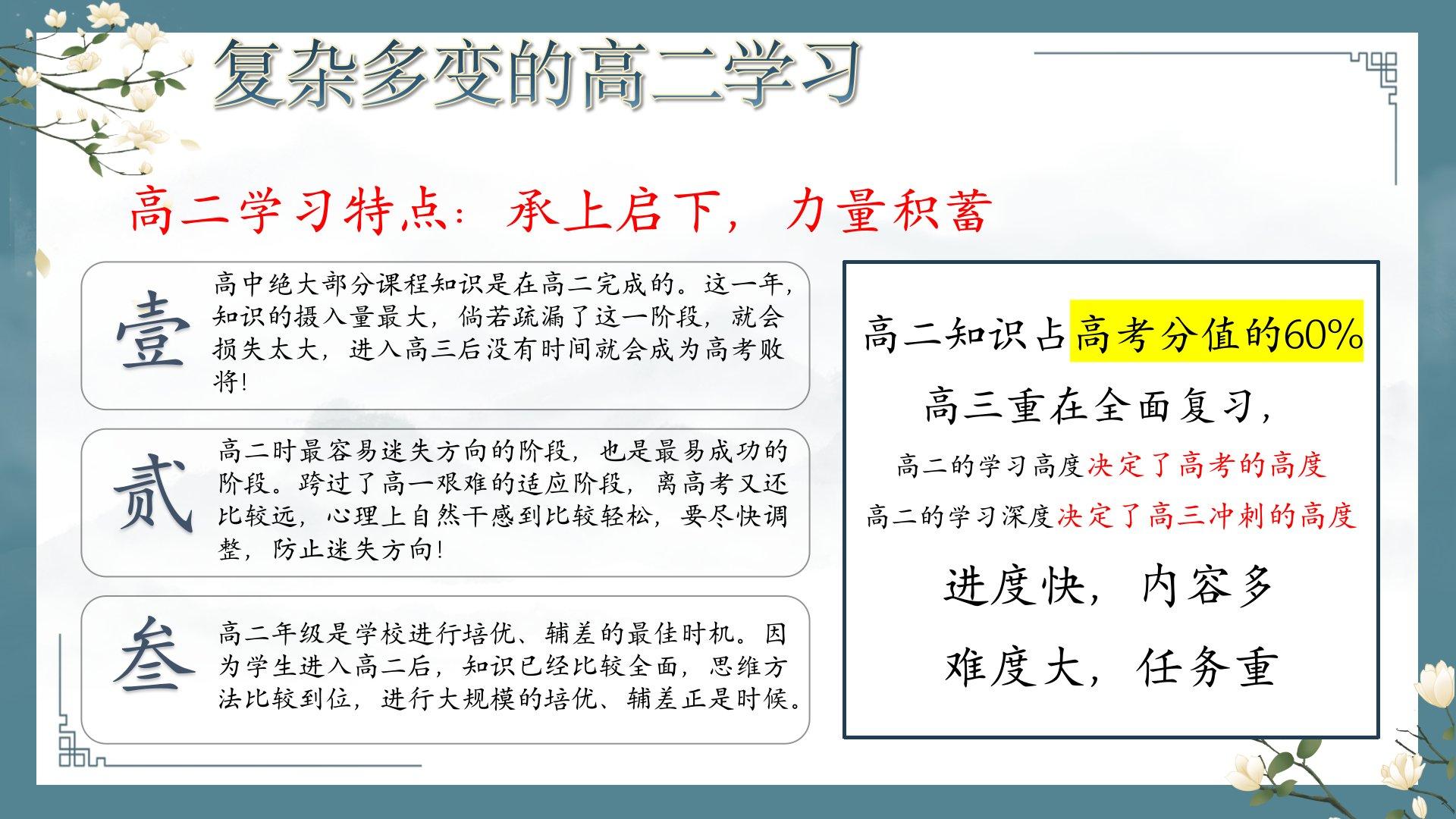 复杂多变的高二学习

高二学习特点：承上启下，力量积蓄

壹

高中绝大部分课程知识是在高二完成的。这一年，知识的摄入量最大，倘若疏漏了这一阶段，就会损失太大，进入高三后没有时间就会成为高考败将！

贰

高二时最容易迷失方向的阶段，也是最易成功的阶段。跨过了高一艰难的适应阶段，离高考又还比较远，心理上自然干感到比较轻松，要尽快调整，防止迷失方向！

叁

高二年级是学校进行培优、辅差的最佳时机。因为学生进入高二后，知识已经比较全面，思维方法比较到位，进行大规模的培优、辅差正是时候。

高二知识占高考分值的60%

高三重在全面复习，

高二的学习高度决定了高考的高度

高二的学习深度决定了高三冲刺的高度

进度快，内容多

难度大，任务重